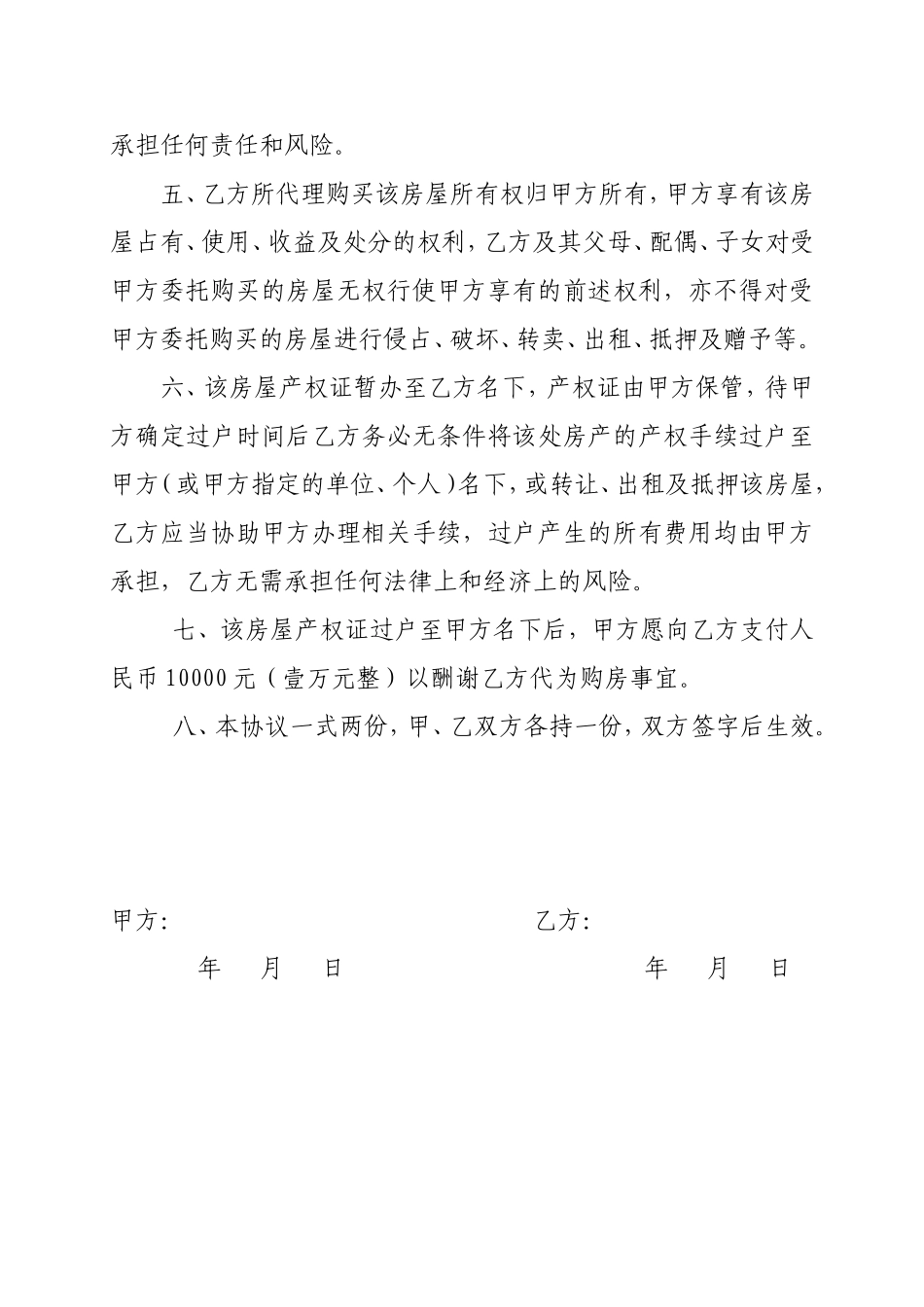 承担任何责任和风险。

五、乙方所代理购买该房屋所有权归甲方所有，甲方享有该房屋占有、使用、收益及处分的权利，乙方及其父母、配偶、子女对受甲方委托购买的房屋无权行使甲方享有的前述权利，亦不得对受甲方委托购买的房屋进行侵占、破坏、转卖、出租、抵押及赠予等。

六、该房屋产权证暂办至乙方名下，产权证由甲方保管，待甲方确定过户时间后乙方务必无条件将该处房产的产权手续过户至甲方（或甲方指定的单位、个人）名下，或转让、出租及抵押该房屋，乙方应当协助甲方办理相关手续，过户产生的所有费用均由甲方承担，乙方无需承担任何法律上和经济上的风险。

七、该房屋产权证过户至甲方名下后，甲方愿向乙方支付人民币 10000 元（壹万元整）以酬谢乙方代为购房事宜。

八、本协议一式两份，甲、乙双方各持一份，双方签字后生效。

甲方：

年 月 日

乙方：

年 月 日